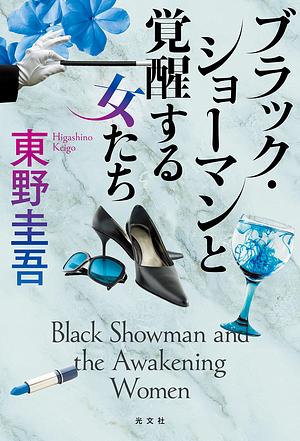 ブラック・ショーマンと覚醒する女たち

Higashino Keigo

東野圭吾

Black Showman and the Awakening Women

光文社